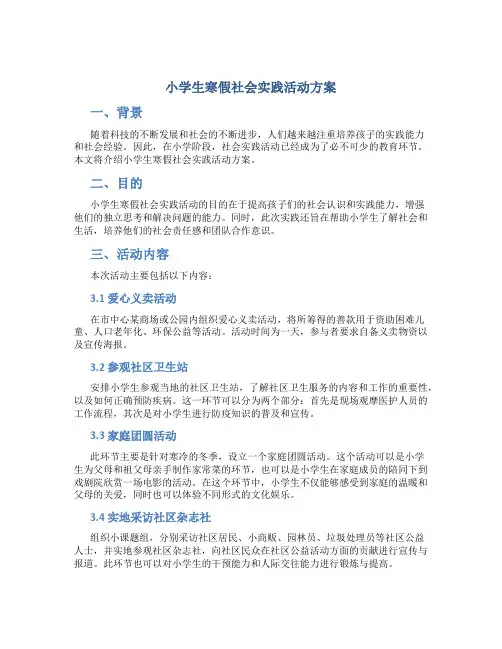 小学生寒假社会实践活动方案

一、背景

随着科技的不断发展和社会的不断进步，人们越来越注重培养孩子的实践能力和社会经验。因此，在小学阶段，社会实践活动已经成为了必不可少的教育环节。本文将介绍小学生寒假社会实践活动方案。

二、目的

小学生寒假社会实践活动的目的在于提高孩子们的社会认识和实践能力，增强他们的独立思考和解决问题的能力。同时，此次实践还旨在帮助小学生了解社会和生活，培养他们的社会责任感和团队合作意识。

三、活动内容

本次活动主要包括以下内容：

3.1 爱心义卖活动

在市中心某商场或公园内组织爱心义卖活动，将所筹得的善款用于资助困难儿童、人口老年化、环保公益等活动。活动时间为一天，参与者要求自备义卖物资以及宣传海报。

3.2 参观社区卫生站

安排小学生参观当地的社区卫生站，了解社区卫生服务的内容和工作的重要性，以及如何正确预防疾病。这一环节可以分为两个部分：首先是现场观摩医护人员的工作流程，其次是对小学生进行防疫知识的普及和宣传。

3.3 家庭团圆活动

此环节主要是针对寒冷的冬季，设立一个家庭团圆活动。这个活动可以是小学生为父母和祖父母亲手制作家常菜的环节，也可以是小学生在家庭成员的陪同下到戏剧院欣赏一场电影的活动。在这个环节中，小学生不仅能够感受到家庭的温暖和父母的关爱，同时也可以体验不同形式的文化娱乐。

3.4 实地采访社区杂志社

组织小课题组，分别采访社区居民、小商贩、园林员、垃圾处理员等社区公益人士，并实地参观社区杂志社，向社区民众在社区公益活动方面的贡献进行宣传与报道。此环节也可以对小学生的干预能力和人际交往能力进行锻炼与提高。